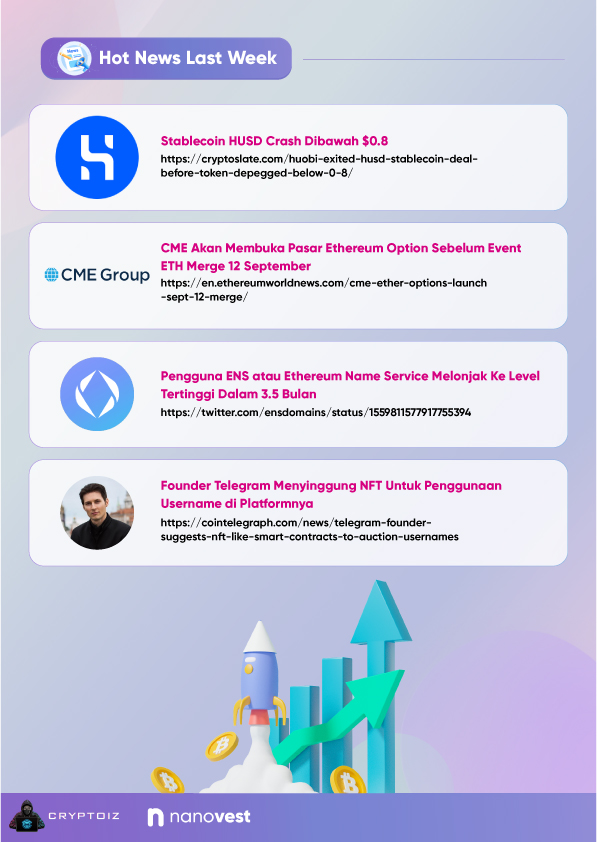 Hot News Last Week

Stablecoin HUSD Crash Dibawah $0.8
https://cryptoslate.com/huobi-exited-husd-stablecoin-deal-before-token-depegged-below-0-8/

CME Group

CME Akan Membuka Pasar Ethereum Option Sebelum Event ETH Merge 12 September
https://en.ethereumworldnews.com/cme-ether-options-launch-sept-12-merge/

Pengguna ENS atau Ethereum Name Service Melonjak Ke Level Tertinggi Dalam 3.5 Bulan
https://twitter.com/ensdomains/status/1559811577917755394

Founder Telegram Menyinggung NFT Untuk Penggunaan Username di Platformnya
https://cointelegraph.com/news/telegram-founder-suggests-nft-like-smart-contracts-to-auction-usernames

CRYPTOIZ

nanovest